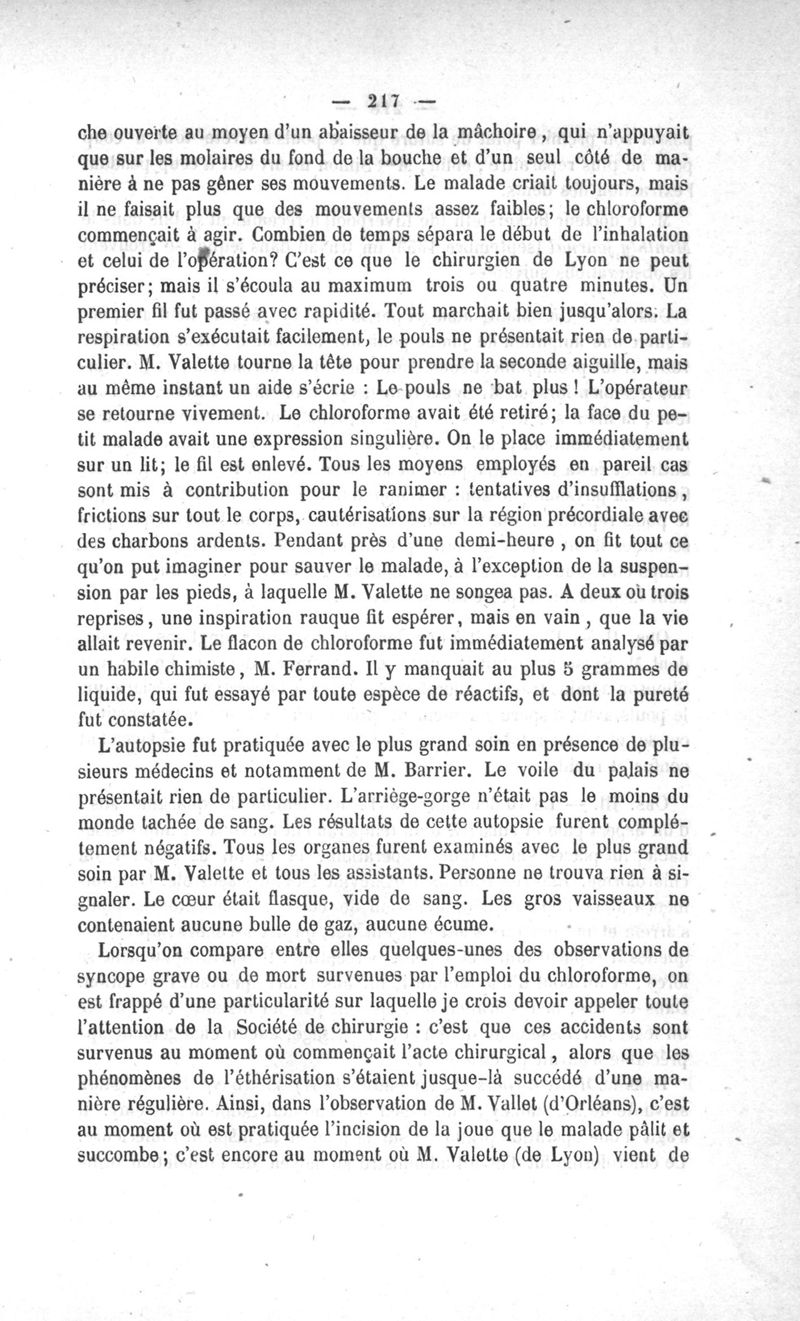 — 217 —

che ouverte au moyen d'un abaisseur de la mâchoire, qui n'appuyait que sur les molaires du fond de la bouche et d'un seul côté de manière à ne pas gêner ses mouvements. Le malade criait toujours, mais il ne faisait plus que des mouvements assez faibles; le chloroforme commençait à agir. Combien de temps sépara le début de l'inhalation et celui de l'opération? C'est ce que le chirurgien de Lyon ne peut préciser; mais il s'écoula au maximum trois ou quatre minutes. Un premier fil fut passé avec rapidité. Tout marchait bien jusqu'alors. La respiration s'exécutait facilement, le pouls ne présentait rien de particulier. M. Valette tourne la tête pour prendre la seconde aiguille, mais au même instant un aide s'écrie : Le pouls ne bat plus ! L'opérateur se retourne vivement. Le chloroforme avait été retiré; la face du petit malade avait une expression singulière. On le place immédiatement sur un lit; le fil est enlevé. Tous les moyens employés en pareil cas sont mis à contribution pour le ranimer : tentatives d'insufflations, frictions sur tout le corps, cautérisations sur la région précordiale avec des charbons ardents. Pendant près d'une demi-heure, on fit tout ce qu'on put imaginer pour sauver le malade, à l'exception de la suspension par les pieds, à laquelle M. Valette ne songea pas. A deux ou trois reprises, une inspiration rauque fit espérer, mais en vain, que la vie allait revenir. Le flacon de chloroforme fut immédiatement analysé par un habile chimiste, M. Ferrand. Il y manquait au plus 5 grammes de liquide, qui fut essayé par toute espèce de réactifs, et dont la pureté fut constatée.

L'autopsie fut pratiquée avec le plus grand soin en présence de plusieurs médecins et notamment de M. Barrier. Le voile du palais ne présentait rien de particulier. L'arriège-gorge n'était pas le moins du monde tachée de sang. Les résultats de cette autopsie furent complétement négatifs. Tous les organes furent examinés avec le plus grand soin par M. Valette et tous les assistants. Personne ne trouva rien à signaler. Le cœur était flasque, vide de sang. Les gros vaisseaux ne contenaient aucune bulle de gaz, aucune écume.

Lorsqu'on compare entre elles quelques-unes des observations de syncope grave ou de mort survenues par l'emploi du chloroforme, on est frappé d'une particularité sur laquelle je crois devoir appeler toute l'attention de la Société de chirurgie : c'est que ces accidents sont survenus au moment où commençait l'acte chirurgical, alors que les phénomènes de l'éthérisation s'étaient jusque-là succédé d'une manière régulière. Ainsi, dans l'observation de M. Vallet (d'Orléans), c'est au moment où est pratiquée l'incision de la joue que le malade pâlit et succombe; c'est encore au moment où M. Valette (de Lyon) vient de